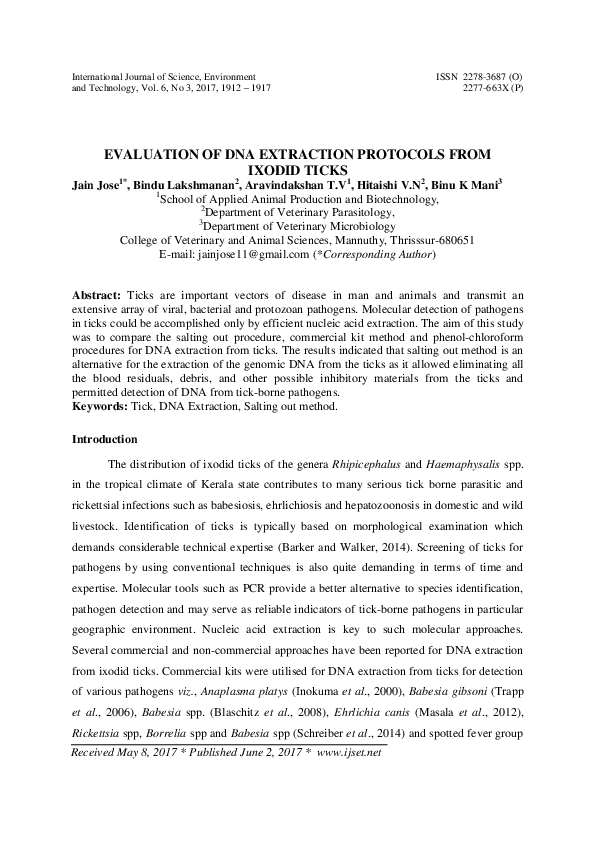 International Journal of Science, Environment and Technology, Vol. 6, No 3, 2017, 1912 – 1917

ISSN 2278-3687 (O)
2277-663X (P)

EVALUATION OF DNA EXTRACTION PROTOCOLS FROM IXODID TICKS

Jain Jose$^{1*}$, Bindu Lakshmanan$^{2}$, Aravindakshan T.V$^{1}$, Hitaishi V.N$^{2}$, Binu K Mani$^{3}$
$^{1}$School of Applied Animal Production and Biotechnology,
$^{2}$Department of Veterinary Parasitology,
$^{3}$Department of Veterinary Microbiology
College of Veterinary and Animal Sciences, Mannuthy, Thrisssur-680651
E-mail: jainjose11@gmail.com (*Corresponding Author)

Abstract: Ticks are important vectors of disease in man and animals and transmit an extensive array of viral, bacterial and protozoan pathogens. Molecular detection of pathogens in ticks could be accomplished only by efficient nucleic acid extraction. The aim of this study was to compare the salting out procedure, commercial kit method and phenol-chloroform procedures for DNA extraction from ticks. The results indicated that salting out method is an alternative for the extraction of the genomic DNA from the ticks as it allowed eliminating all the blood residuals, debris, and other possible inhibitory materials from the ticks and permitted detection of DNA from tick-borne pathogens.
Keywords: Tick, DNA Extraction, Salting out method.

Introduction

The distribution of ixodid ticks of the genera Rhipicephalus and Haemaphysalis spp. in the tropical climate of Kerala state contributes to many serious tick borne parasitic and rickettsial infections such as babesiosis, ehrlichiosis and hepatozoonosis in domestic and wild livestock. Identification of ticks is typically based on morphological examination which demands considerable technical expertise (Barker and Walker, 2014). Screening of ticks for pathogens by using conventional techniques is also quite demanding in terms of time and expertise. Molecular tools such as PCR provide a better alternative to species identification, pathogen detection and may serve as reliable indicators of tick-borne pathogens in particular geographic environment. Nucleic acid extraction is key to such molecular approaches. Several commercial and non-commercial approaches have been reported for DNA extraction from ixodid ticks. Commercial kits were utilised for DNA extraction from ticks for detection of various pathogens viz., Anaplasma platys (Inokuma et al., 2000), Babesia gibsoni (Trapp et al., 2006), Babesia spp. (Blaschitz et al., 2008), Ehrlichia canis (Masala et al., 2012), Rickettsia spp, Borrelia spp and Babesia spp (Schreiber et al., 2014) and spotted fever group

Received May 8, 2017 * Published June 2, 2017 * www.ijset.net